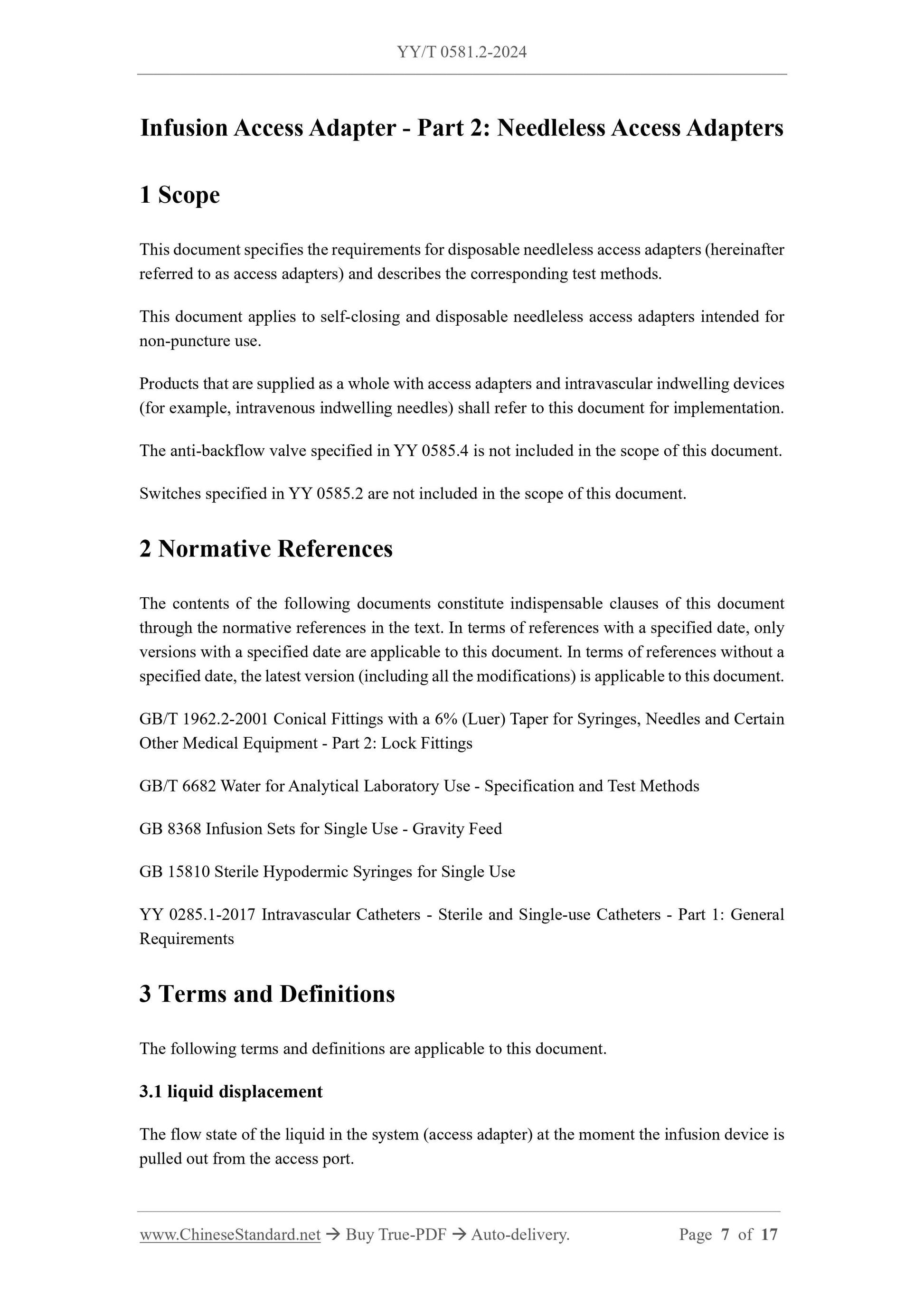 YY/T 0581.2-2024

Infusion Access Adapter - Part 2: Needleless Access Adapters

1 Scope

This document specifies the requirements for disposable needleless access adapters (hereinafter referred to as access adapters) and describes the corresponding test methods.

This document applies to self-closing and disposable needleless access adapters intended for non-puncture use.

Products that are supplied as a whole with access adapters and intravascular indwelling devices (for example, intravenous indwelling needles) shall refer to this document for implementation.

The anti-backflow valve specified in YY 0585.4 is not included in the scope of this document.

Switches specified in YY 0585.2 are not included in the scope of this document.

2 Normative References

The contents of the following documents constitute indispensable clauses of this document through the normative references in the text. In terms of references with a specified date, only versions with a specified date are applicable to this document. In terms of references without a specified date, the latest version (including all the modifications) is applicable to this document.

GB/T 1962.2-2001 Conical Fittings with a 6% (Luer) Taper for Syringes, Needles and Certain Other Medical Equipment - Part 2: Lock Fittings

GB/T 6682 Water for Analytical Laboratory Use - Specification and Test Methods

GB 8368 Infusion Sets for Single Use - Gravity Feed

GB 15810 Sterile Hypodermic Syringes for Single Use

YY 0285.1-2017 Intravascular Catheters - Sterile and Single-use Catheters - Part 1: General Requirements

3 Terms and Definitions

The following terms and definitions are applicable to this document.

3.1 liquid displacement

The flow state of the liquid in the system (access adapter) at the moment the infusion device is pulled out from the access port.

www.ChineseStandard.net → Buy True-PDF → Auto-delivery. Page 7 of 17